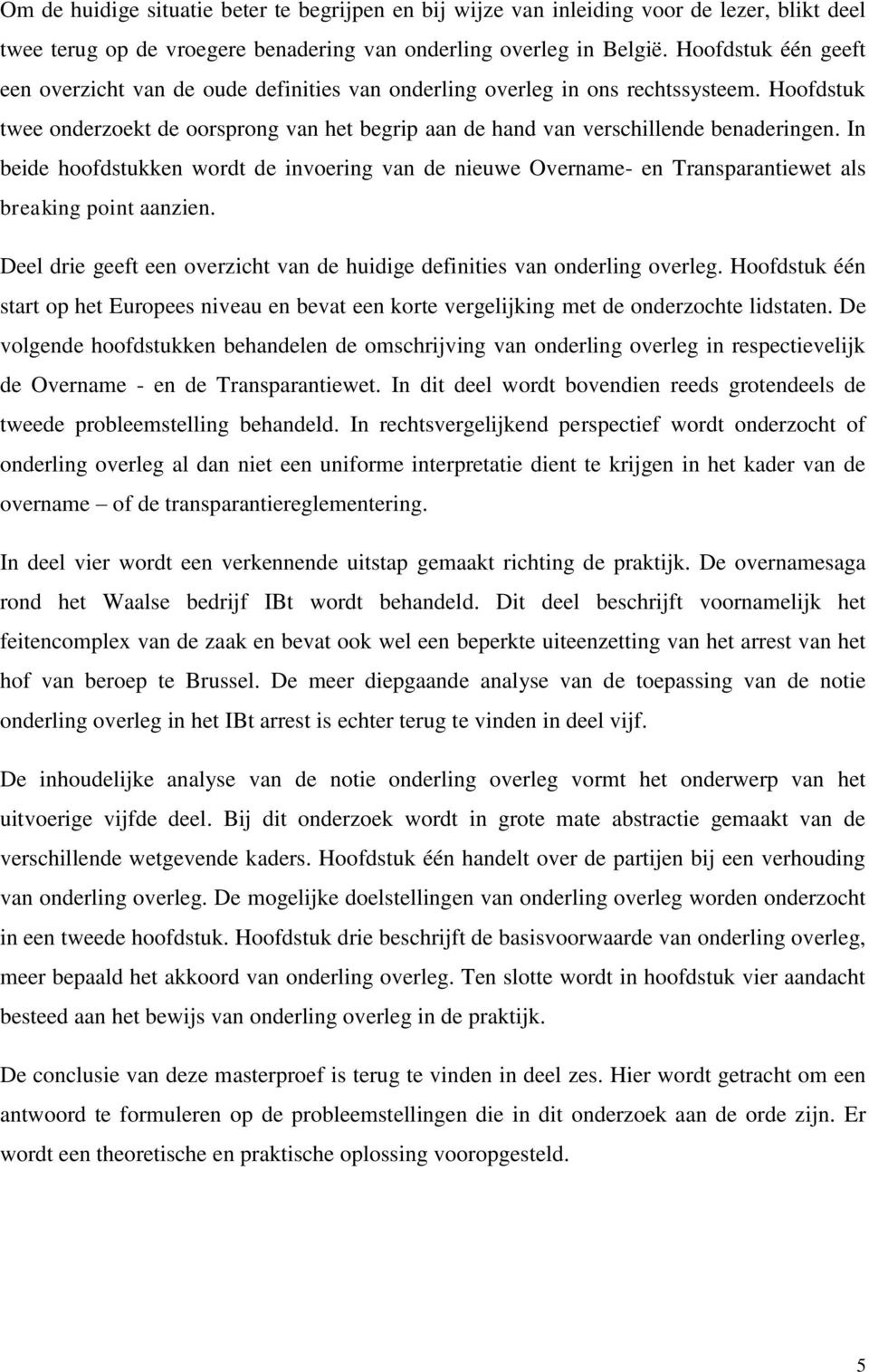 Om de huidige situatie beter te begrijpen en bij wijze van inleiding voor de lezer, blikt deel twee terug op de vroegere benadering van onderling overleg in België. Hoofdstuk één geeft een overzicht van de oude definities van onderling overleg in ons rechtssysteem. Hoofdstuk twee onderzoekt de oorsprong van het begrip aan de hand van verschillende benaderingen. In beide hoofdstukken wordt de invoering van de nieuwe Overname- en Transparantiewet als breaking point aanzien.

Deel drie geeft een overzicht van de huidige definities van onderling overleg. Hoofdstuk één start op het Europees niveau en bevat een korte vergelijking met de onderzochte lidstaten. De volgende hoofdstukken behandelen de omschrijving van onderling overleg in respectievelijk de Overname - en de Transparantiewet. In dit deel wordt bovendien reeds grotendeels de tweede probleemstelling behandeld. In rechtsvergelijkend perspectief wordt onderzocht of onderling overleg al dan niet een uniforme interpretatie dient te krijgen in het kader van de overname – of de transparantiereglementering.

In deel vier wordt een verkennende uitstap gemaakt richting de praktijk. De overnamesaga rond het Waalse bedrijf IBt wordt behandeld. Dit deel beschrijft voornamelijk het feitencomplex van de zaak en bevat ook wel een beperkte uiteenzetting van het arrest van het hof van beroep te Brussel. De meer diepgaande analyse van de toepassing van de notie onderling overleg in het IBt arrest is echter terug te vinden in deel vijf.

De inhoudelijke analyse van de notie onderling overleg vormt het onderwerp van het uitvoerige vijfde deel. Bij dit onderzoek wordt in grote mate abstractie gemaakt van de verschillende wetgevende kaders. Hoofdstuk één handelt over de partijen bij een verhouding van onderling overleg. De mogelijke doelstellingen van onderling overleg worden onderzocht in een tweede hoofdstuk. Hoofdstuk drie beschrijft de basisvoorwaarde van onderling overleg, meer bepaald het akkoord van onderling overleg. Ten slotte wordt in hoofdstuk vier aandacht besteed aan het bewijs van onderling overleg in de praktijk.

De conclusie van deze masterproef is terug te vinden in deel zes. Hier wordt getracht om een antwoord te formuleren op de probleemstellingen die in dit onderzoek aan de orde zijn. Er wordt een theoretische en praktische oplossing vooropgesteld.

5